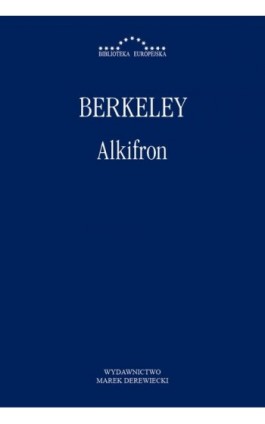 BIBLIOTEKA EUROPEJSKA

BERKELEY
Alkifron

WYDAWNICTWO
MAREK DEREWIECKI